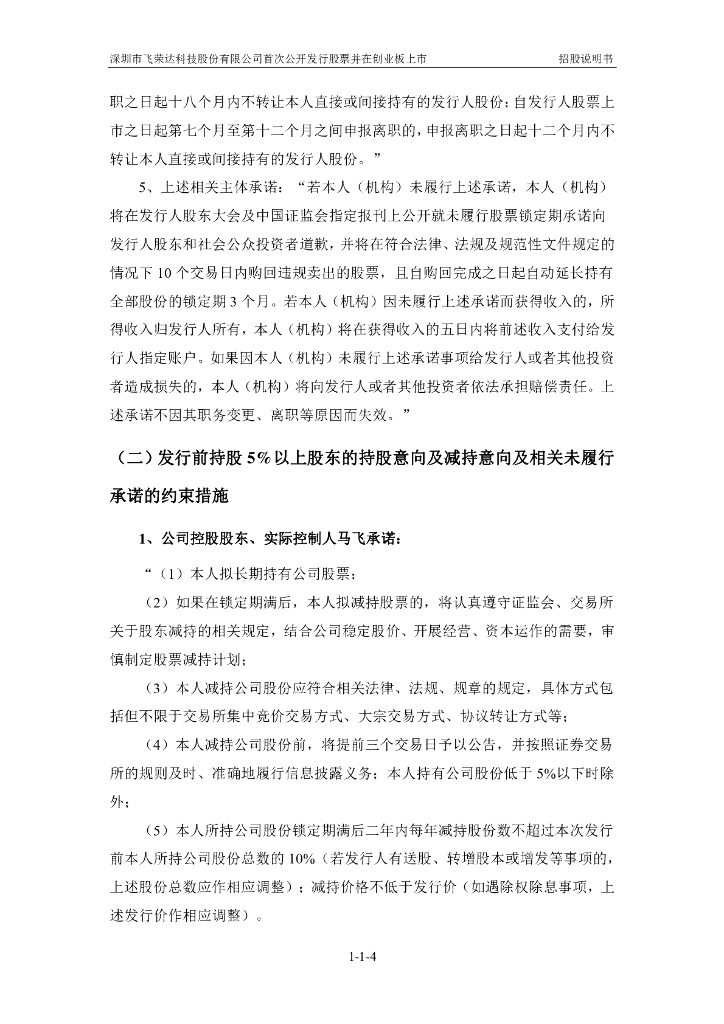 深圳市飞荣达科技股份有限公司首次公开发行股票并在创业板上市　　　　招股说明书

职之日起十八个月内不转让本人直接或间接持有的发行人股份；自发行人股票上市之日起第七个月至第十二个月之间申报离职的，申报离职之日起十二个月内不转让本人直接或间接持有的发行人股份。”

5、上述相关主体承诺：“若本人（机构）未履行上述承诺，本人（机构）将在发行人股东大会及中国证监会指定报刊上公开就未履行股票锁定期承诺向发行人股东和社会公众投资者道歉，并将在符合法律、法规及规范性文件规定的情况下 10 个交易日内购回违规卖出的股票，且自购回完成之日起自动延长持有全部股份的锁定期 3 个月。若本人（机构）因未履行上述承诺而获得收入的，所得收入归发行人所有，本人（机构）将在获得收入的五日内将前述收入支付给发行人指定账户。如果因本人（机构）未履行上述承诺事项给发行人或者其他投资者造成损失的，本人（机构）将向发行人或者其他投资者依法承担赔偿责任。上述承诺不因其职务变更、离职等原因而失效。”

（二）发行前持股 5%以上股东的持股意向及减持意向及相关未履行承诺的约束措施

1、公司控股股东、实际控制人马飞承诺：

“（1）本人拟长期持有公司股票；

（2）如果在锁定期满后，本人拟减持股票的，将认真遵守证监会、交易所关于股东减持的相关规定，结合公司稳定股价、开展经营、资本运作的需要，审慎制定股票减持计划；

（3）本人减持公司股份应符合相关法律、法规、规章的规定，具体方式包括但不限于交易所集中竞价交易方式、大宗交易方式、协议转让方式等；

（4）本人减持公司股份前，将提前三个交易日予以公告，并按照证券交易所的规则及时、准确地履行信息披露义务；本人持有公司股份低于 5%以下时除外；

（5）本人所持公司股份锁定期满后二年内每年减持股份数不超过本次发行前本人所持公司股份总数的 10%（若发行人有送股、转增股本或增发等事项的，上述股份总数应作相应调整）；减持价格不低于发行价（如遇除权除息事项，上述发行价作相应调整）。

1-1-4